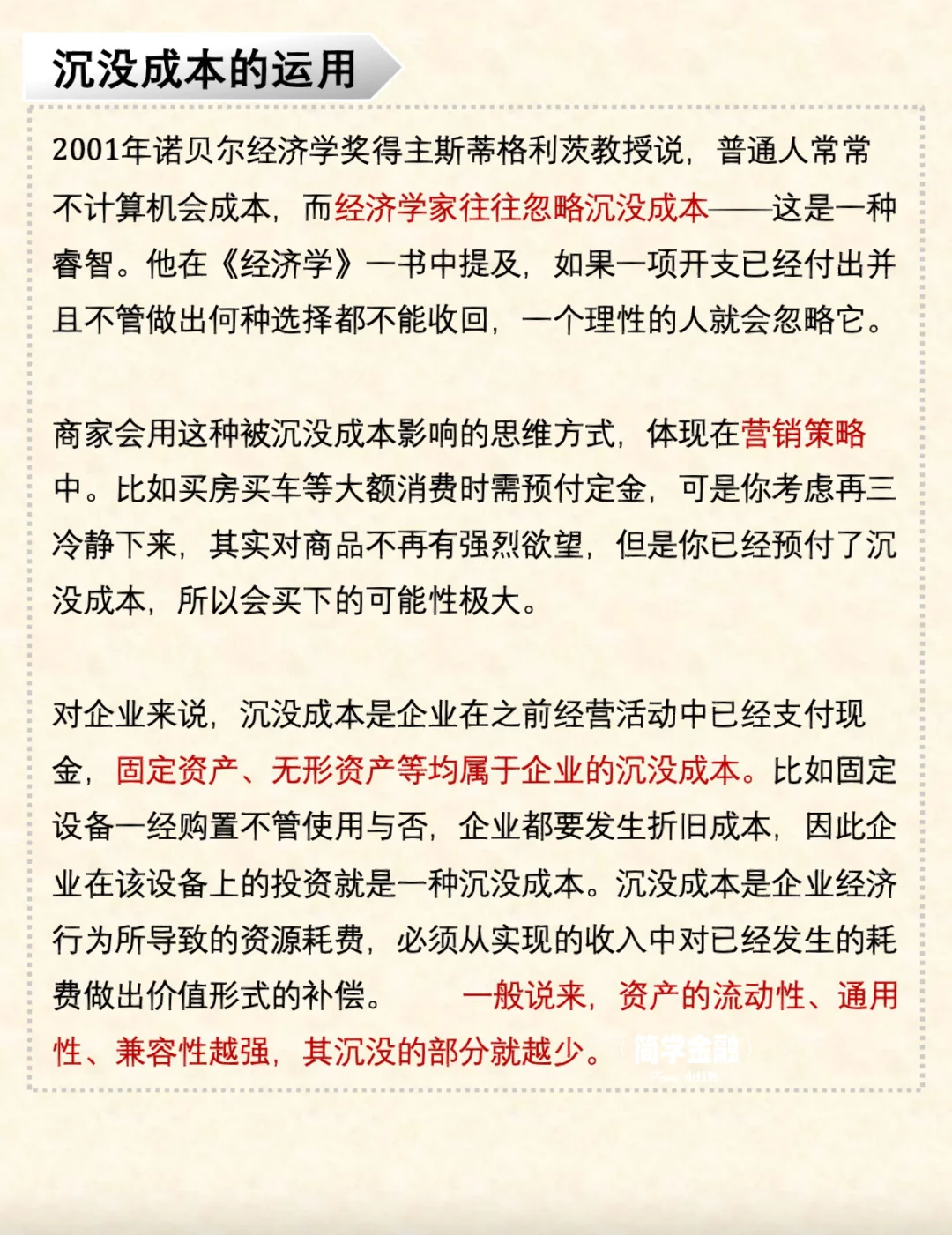 沉没成本的运用

2001年诺贝尔经济学奖得主斯蒂格利茨教授说，普通人常常不计算机会成本，而经济学家往往忽略沉没成本——这是一种睿智。他在《经济学》一书中提及，如果一项开支已经付出并且不管做出何种选择都不能收回，一个理性的人就会忽略它。

商家会用这种被沉没成本影响的思维方式，体现在营销策略中。比如买房买车等大额消费时需预付定金，可是你考虑再三冷静下来，其实对商品不再有强烈欲望，但是你已经预付了沉没成本，所以会买下的可能性极大。

对企业来说，沉没成本是企业在之前经营活动中已经支付现金，固定资产、无形资产等均属于企业的沉没成本。比如固定设备一经购置不管使用与否，企业都要发生折旧成本，因此企业在该设备上的投资就是一种沉没成本。沉没成本是企业经济行为所导致的资源耗费，必须从实现的收入中对已经发生的耗费做出价值形式的补偿。 一般说来，资产的流动性、通用性、兼容性越强，其沉没的部分就越少。

简学金融